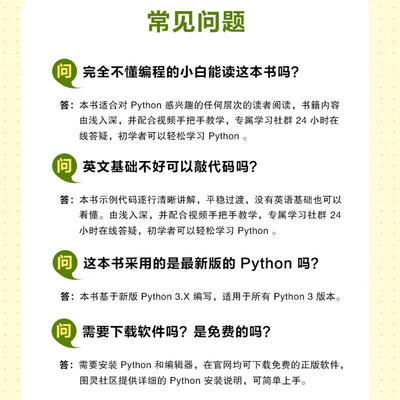 常见问题

问 完全不懂编程的小白能读这本书吗？

答：本书适合对 Python 感兴趣的任何层次的读者阅读，书籍内容由浅入深，并配合视频手把手教学，专属学习社群 24 小时在线答疑，初学者可以轻松学习 Python 。

问 英文基础不好可以敲代码吗？

答：本书示例代码逐行清晰讲解，平稳过渡，没有英语基础也可以看懂。由浅入深，并配合视频手把手教学，专属学习社群 24 小时在线答疑，初学者可以轻松学习 Python 。

问 这本书采用的是最新版的 Python 吗？

答：本书基于新版 Python 3.X 编写，适用于所有 Python 3 版本。

问 需要下载软件吗？是免费的吗？

答：需要安装 Python 和编辑器，在官网均可下载免费的正版软件，图灵社区提供详细的 Python 安装说明，可简单上手。